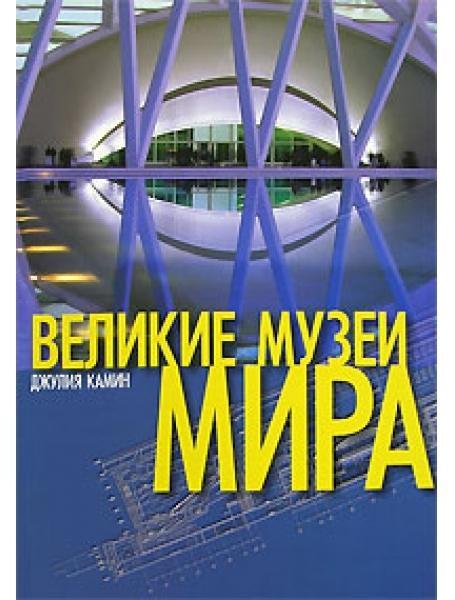 ВЕЛИКИЕ МУЗЕИ
ДЖУЛИЯ КАМИН
МИРА